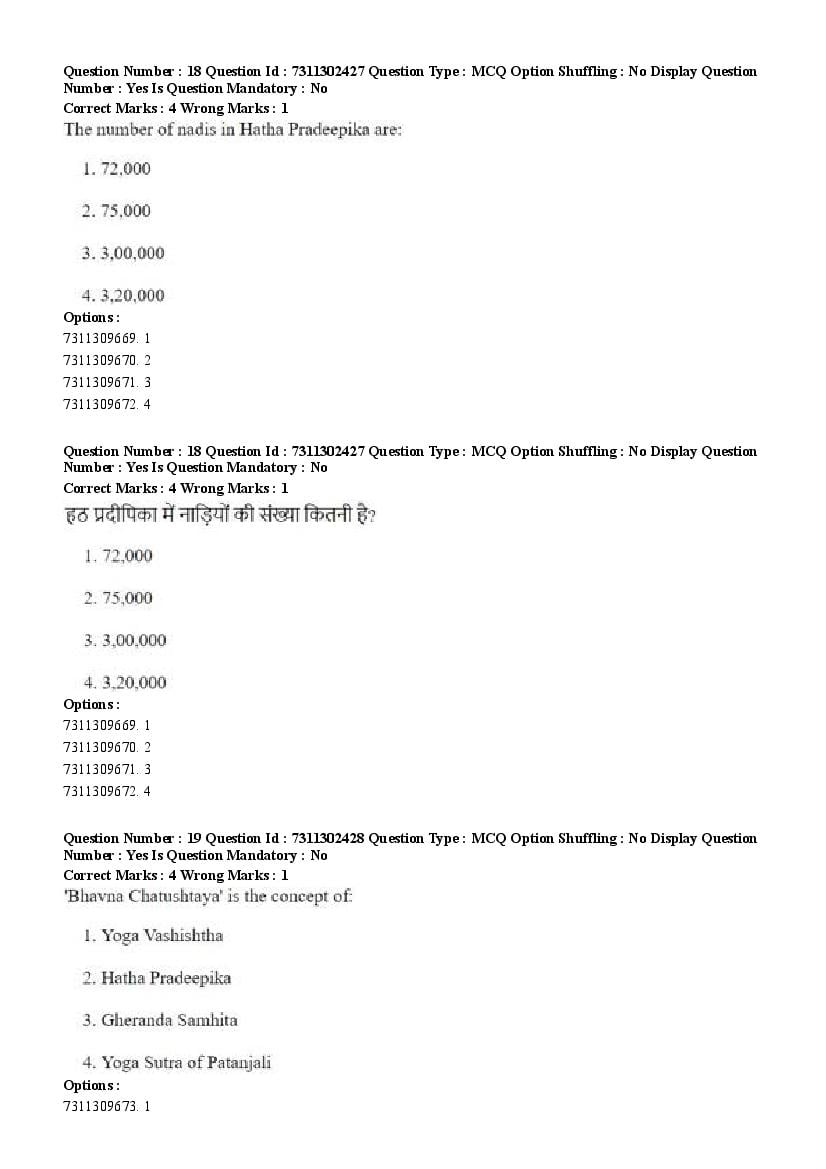 Question Number : 18 Question Id : 7311302427 Question Type : MCQ Option Shuffling : No Display Question Number : Yes Is Question Mandatory : No
Correct Marks : 4 Wrong Marks : 1
The number of nadis in Hatha Pradeepika are:

1. 72,000

2. 75,000

3. 3,00,000

4. 3,20,000

Options :
7311309669. 1
7311309670. 2
7311309671. 3
7311309672. 4

Question Number : 18 Question Id : 7311302427 Question Type : MCQ Option Shuffling : No Display Question Number : Yes Is Question Mandatory : No
Correct Marks : 4 Wrong Marks : 1
हठ प्रदीपिका में नाड़ियों की संख्या कितनी है?

1. 72,000

2. 75,000

3. 3,00,000

4. 3,20,000

Options :
7311309669. 1
7311309670. 2
7311309671. 3
7311309672. 4

Question Number : 19 Question Id : 7311302428 Question Type : MCQ Option Shuffling : No Display Question Number : Yes Is Question Mandatory : No
Correct Marks : 4 Wrong Marks : 1
'Bhavna Chatushtaya' is the concept of:

1. Yoga Vashishtha

2. Hatha Pradeepika

3. Gheranda Samhita

4. Yoga Sutra of Patanjali

Options :
7311309673. 1